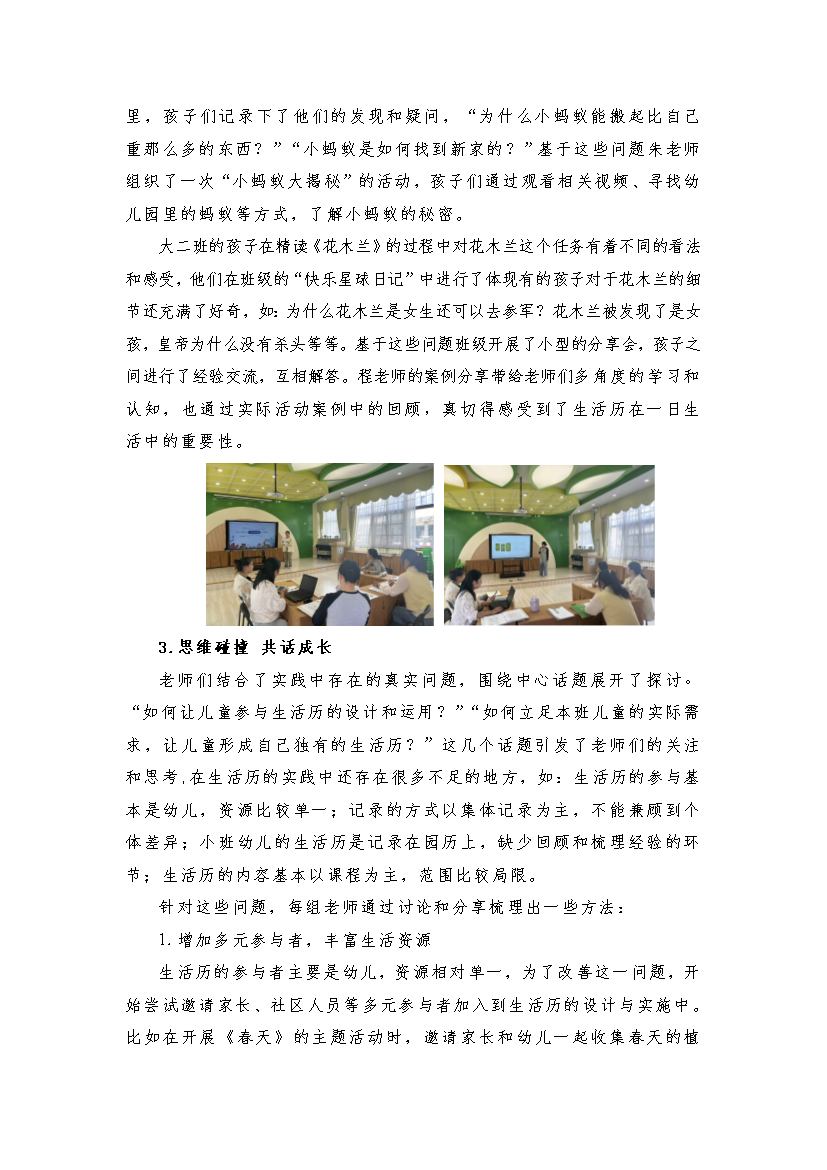 里，孩子们记录下了他们的发现和疑问，“为什么小蚂蚁能搬起比自己重那么多的东西？”“小蚂蚁是如何找到新家的？”基于这些问题朱老师组织了一次“小蚂蚁大揭秘”的活动，孩子们通过观看相关视频、寻找幼儿园里的蚂蚁等方式，了解小蚂蚁的秘密。

大二班的孩子在精读《花木兰》的过程中对花木兰这个任务有着不同的看法和感受，他们在班级的“快乐星球日记”中进行了体现有的孩子对于花木兰的细节还充满了好奇，如：为什么花木兰是女生还可以去参军？花木兰被发现了是女孩，皇帝为什么没有杀头等等。基于这些问题班级开展了小型的分享会，孩子之间进行了经验交流，互相解答。程老师的案例分享带给老师们多角度的学习和认知，也通过实际活动案例中的回顾，真切得感受到了生活历在一日生活中的重要性。

3.思维碰撞 共话成长

老师们结合了实践中存在的真实问题，围绕中心话题展开了探讨。“如何让儿童参与生活历的设计和运用？”“如何立足本班儿童的实际需求，让儿童形成自己独有的生活历？”这几个话题引发了老师们的关注和思考，在生活历的实践中还存在很多不足的地方，如：生活历的参与基本是幼儿，资源比较单一；记录的方式以集体记录为主，不能兼顾到个体差异；小班幼儿的生活历是记录在园历上，缺少回顾和梳理经验的环节；生活历的内容基本以课程为主，范围比较局限。

针对这些问题，每组老师通过讨论和分享梳理出一些方法：

1.增加多元参与者，丰富生活资源

生活历的参与者主要是幼儿，资源相对单一，为了改善这一问题，开始尝试邀请家长、社区人员等多元参与者加入到生活历的设计与实施中。比如在开展《春天》的主题活动时，邀请家长和幼儿一起收集春天的植